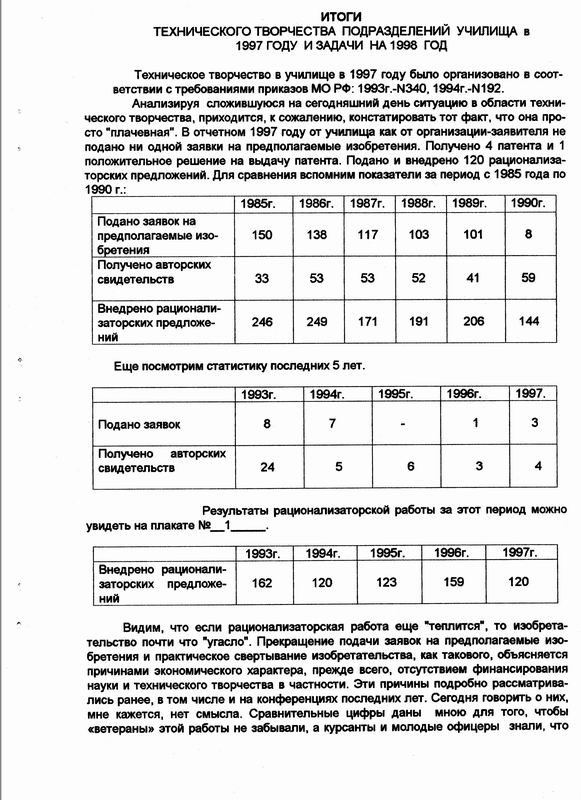 ИТОГИ
ТЕХНИЧЕСКОГО ТВОРЧЕСТВА ПОДРАЗДЕЛЕНИЙ УЧИЛИЩА в 1997 ГОДУ И ЗАДАЧИ НА 1998 ГОД

Техническое творчество в училище в 1997 году было организовано в соответствии с требованиями приказов МО РФ: 1993г.-N340, 1994г.-N192.

Анализируя сложившуюся на сегодняшний день ситуацию в области технического творчества, приходится, к сожалению, констатировать тот факт, что она просто "плачевная". В отчетном 1997 году от училища как от организации-заявителя не подано ни одной заявки на предполагаемые изобретения. Получено 4 патента и 1 положительное решение на выдачу патента. Подано и внедрено 120 рационализаторских предложений. Для сравнения вспомним показатели за период с 1985 года по 1990 г.:

| | 1985г. | 1986г. | 1987г. | 1988г. | 1989г. | 1990г. |
|---|---|---|---|---|---|---|
| Подано заявок на предполагаемые изобретения | 150 | 138 | 117 | 103 | 101 | 8 |
| Получено авторских свидетельств | 33 | 53 | 53 | 52 | 41 | 59 |
| Внедрено рационализаторских предложений | 246 | 249 | 171 | 191 | 206 | 144 |

Еще посмотрим статистику последних 5 лет.

| | 1993г. | 1994г. | 1995г. | 1996г. | 1997. |
|---|---|---|---|---|---|
| Подано заявок | 8 | 7 | - | 1 | 3 |
| Получено авторских свидетельств | 24 | 5 | 6 | 3 | 4 |

Результаты рационализаторской работы за этот период можно увидеть на плакате №__1_____.

| | 1993г. | 1994г. | 1995г. | 1996г. | 1997г. |
|---|---|---|---|---|---|
| Внедрено рационализаторских предложений | 162 | 120 | 123 | 159 | 120 |

Видим, что если рационализаторская работа еще "теплится", то изобретательство почти что "угасло". Прекращение подачи заявок на предполагаемые изобретения и практическое свертывание изобретательства, как такового, объясняется причинами экономического характера, прежде всего, отсутствием финансирования науки и технического творчества в частности. Эти причины подробно рассматривались ранее, в том числе и на конференциях последних лет. Сегодня говорить о них, мне кажется, нет смысла. Сравнительные цифры даны мною для того, чтобы «ветераны» этой работы не забывали, а курсанты и молодые офицеры знали, что